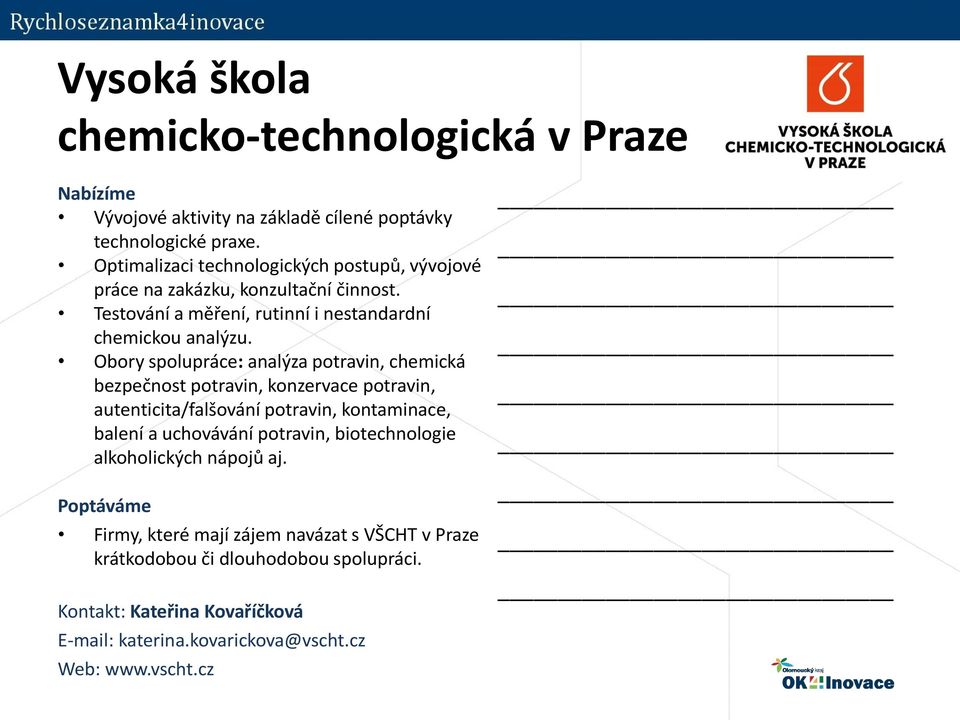 Rychloseznamka4inovace

Vysoká škola chemicko-technologická v Praze

VYSOKÁ ŠKOLA CHEMICKO-TECHNOLOGICKÁ V PRAZE

Nabízíme
• Vývojové aktivity na základě cílené poptávky technologické praxe.
• Optimalizaci technologických postupů, vývojové práce na zakázku, konzultační činnost.
• Testování a měření, rutinní i nestandardní chemickou analýzu.
• Obory spolupráce: analýza potravin, chemická bezpečnost potravin, konzervace potravin, autenticita/falšování potravin, kontaminace, balení a uchovávání potravin, biotechnologie alkoholických nápojů aj.

Poptáváme
• Firmy, které mají zájem navázat s VŠCHT v Praze krátkodobou či dlouhodobou spolupráci.

Kontakt: Kateřina Kovaříčková
E-mail: katerina.kovarickova@vscht.cz
Web: www.vscht.cz

Olomoucký kraj
OK4Inovace